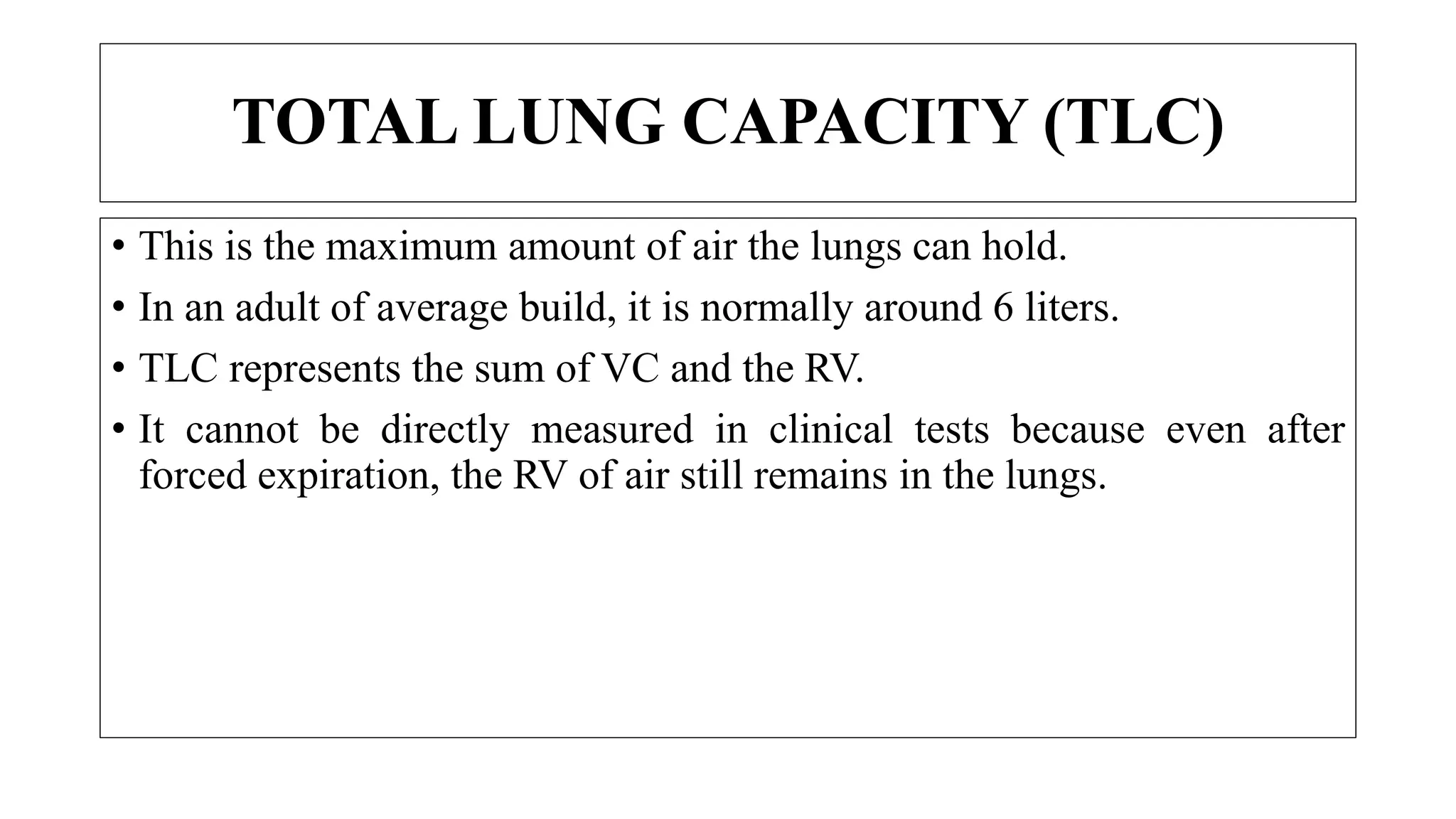 TOTAL LUNG CAPACITY (TLC)

• This is the maximum amount of air the lungs can hold.
• In an adult of average build, it is normally around 6 liters.
• TLC represents the sum of VC and the RV.
• It cannot be directly measured in clinical tests because even after forced expiration, the RV of air still remains in the lungs.